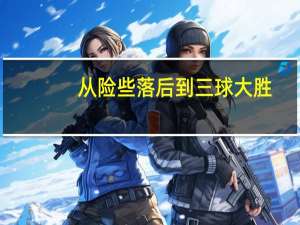 从险些落后到三球大胜